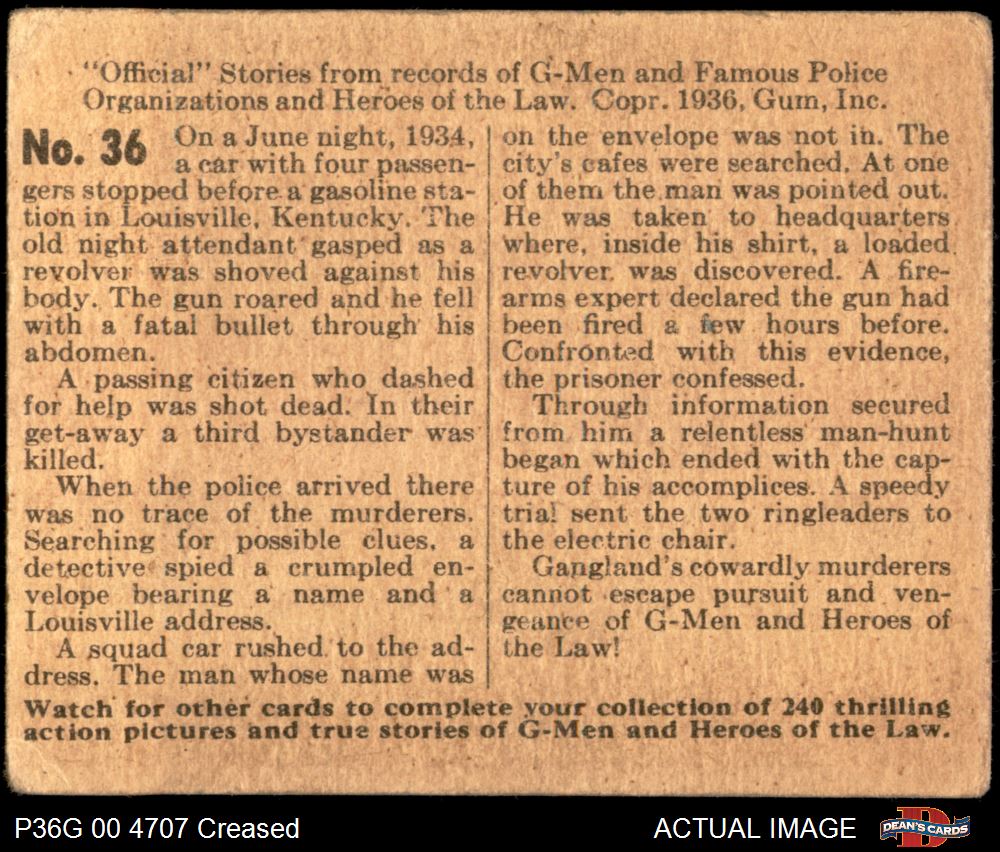 "Official" Stories from records of G-Men and Famous Police Organizations and Heroes of the Law. Copr. 1936, Gum, Inc.

No. 36 On a June night, 1934, a car with four passengers stopped before a gasoline station in Louisville, Kentucky. The old night attendant gasped as a revolver was shoved against his body. The gun roared and he fell with a fatal bullet through his abdomen.

A passing citizen who dashed for help was shot dead. In their get-away a third bystander was killed.

When the police arrived there was no trace of the murderers. Searching for possible clues, a detective spied a crumpled envelope bearing a name and a Louisville address.

A squad car rushed to the address. The man whose name was on the envelope was not in. The city's cafes were searched. At one of them the man was pointed out. He was taken to headquarters where, inside his shirt, a loaded revolver was discovered. A firearms expert declared the gun had been fired a few hours before. Confronted with this evidence, the prisoner confessed.

Through information secured from him a relentless man-hunt began which ended with the capture of his accomplices. A speedy trial sent the two ringleaders to the electric chair.

Gangland's cowardly murderers cannot escape pursuit and vengeance of G-Men and Heroes of the Law!

Watch for other cards to complete your collection of 240 thrilling action pictures and true stories of G-Men and Heroes of the Law.

P36G 00 4707 Creased

ACTUAL IMAGE

DEAN'S CARDS